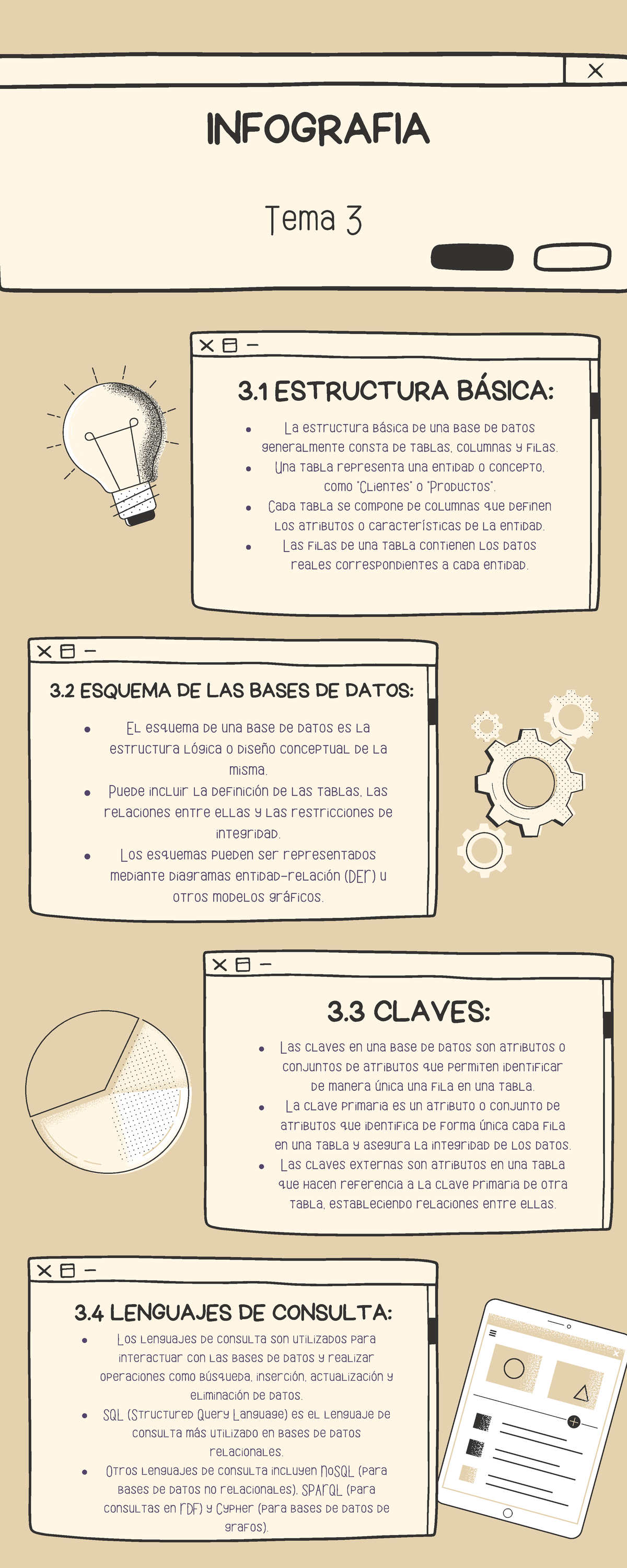 INFOGRAFIA

Tema 3

3.1 ESTRUCTURA BÁSICA:

- La estructura básica de una base de datos generalmente consta de tablas, columnas y filas.
- Una tabla representa una entidad o concepto, como "Clientes" o "Productos".
- Cada tabla se compone de columnas que definen los atributos o características de la entidad.
- Las filas de una tabla contienen los datos reales correspondientes a cada entidad.

3.2 ESQUEMA DE LAS BASES DE DATOS:

- El esquema de una base de datos es la estructura lógica o diseño conceptual de la misma.
- Puede incluir la definición de las tablas, las relaciones entre ellas y las restricciones de integridad.
- Los esquemas pueden ser representados mediante diagramas entidad-relación (DER) u otros modelos gráficos.

3.3 CLAVES:

- Las claves en una base de datos son atributos o conjuntos de atributos que permiten identificar de manera única una fila en una tabla.
- La clave primaria es un atributo o conjunto de atributos que identifica de forma única cada fila en una tabla y asegura la integridad de los datos.
- Las claves externas son atributos en una tabla que hacen referencia a la clave primaria de otra tabla, estableciendo relaciones entre ellas.

3.4 LENGUAJES DE CONSULTA:

- Los lenguajes de consulta son utilizados para interactuar con las bases de datos y realizar operaciones como búsqueda, inserción, actualización y eliminación de datos.
- SQL (Structured Query Language) es el lenguaje de consulta más utilizado en bases de datos relacionales.
- Otros lenguajes de consulta incluyen NoSQL (para bases de datos no relacionales), SPARQL (para consultas en RDF) y Cypher (para bases de datos de grafos).